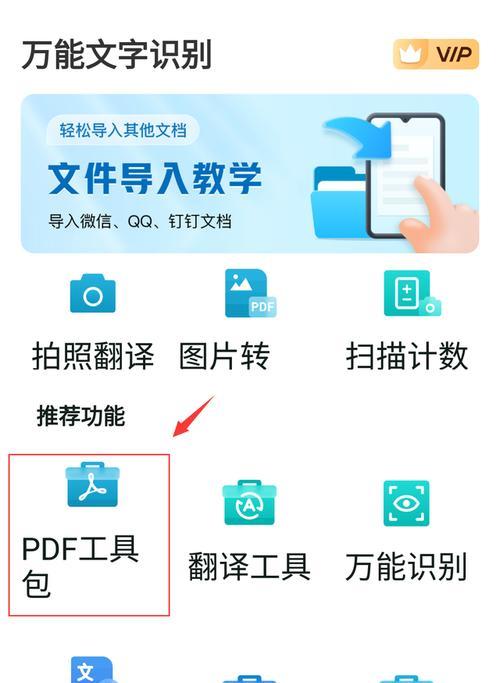 万能文字识别

VIP

轻松导入其他文档

文件导入教学

导入微信、QQ、钉钉文档

PDF

拍照翻译

图片转

扫描计数

推荐功能

PDF工具包

翻译工具

万能识别

文